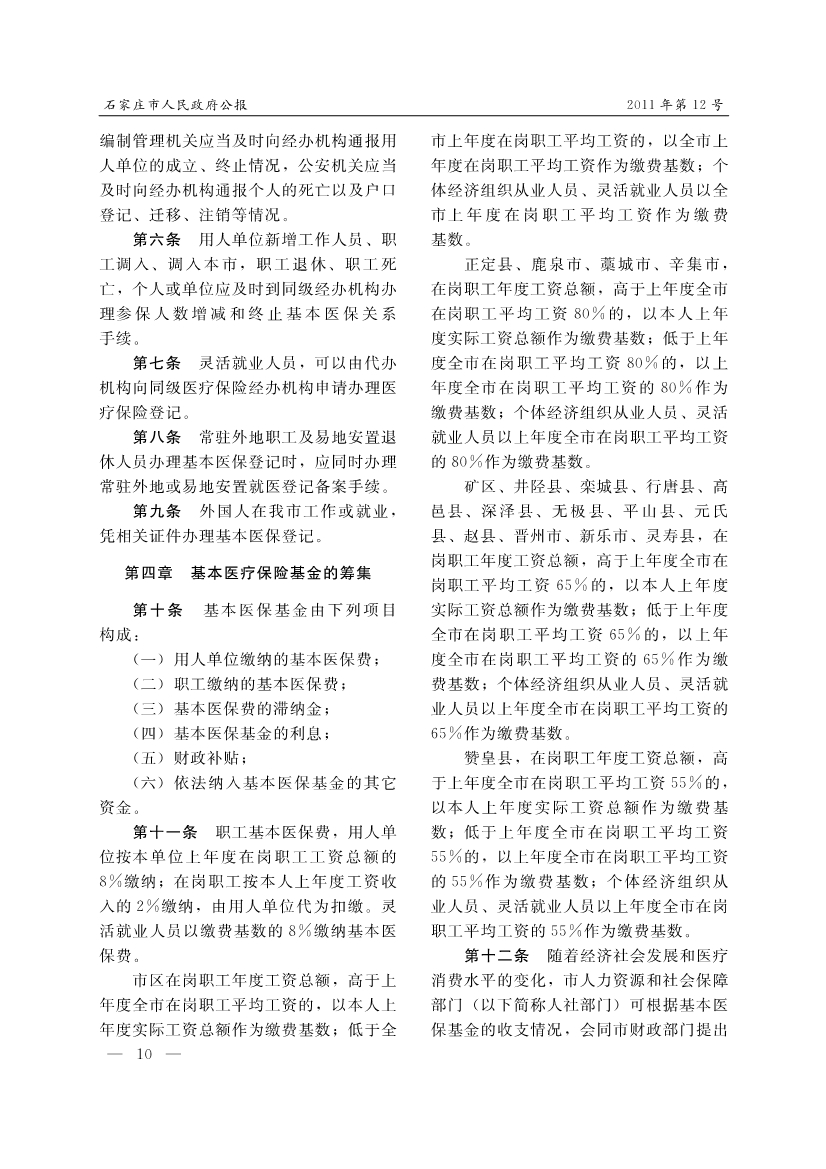 石家庄市人民政府公报

2011年第12号

编制管理机关应当及时向经办机构通报用人单位的成立、终止情况，公安机关应当及时向经办机构通报个人的死亡以及户口登记、迁移、注销等情况。

第六条　用人单位新增工作人员、职工调入、调入本市，职工退休、职工死亡，个人或单位应及时到同级经办机构办理参保人数增减和终止基本医保关系手续。

第七条　灵活就业人员，可以由代办机构向同级医疗保险经办机构申请办理医疗保险登记。

第八条　常驻外地职工及易地安置退休人员办理基本医保登记时，应同时办理常驻外地或易地安置就医登记备案手续。

第九条　外国人在我市工作或就业，凭相关证件办理基本医保登记。

第四章　基本医疗保险基金的筹集

第十条　基本医保基金由下列项目构成：

（一）用人单位缴纳的基本医保费；

（二）职工缴纳的基本医保费；

（三）基本医保费的滞纳金；

（四）基本医保基金的利息；

（五）财政补贴；

（六）依法纳入基本医保基金的其它资金。

第十一条　职工基本医保费，用人单位按本单位上年度在岗职工工资总额的8%缴纳；在岗职工按本人上年度工资收入的2%缴纳，由用人单位代为扣缴。灵活就业人员以缴费基数的8%缴纳基本医保费。

市区在岗职工年度工资总额，高于上年度全市在岗职工平均工资的，以本人上年度实际工资总额作为缴费基数；低于全市上年度在岗职工平均工资的，以全市上年度在岗职工平均工资作为缴费基数；个体经济组织从业人员、灵活就业人员以全市上年度在岗职工平均工资作为缴费基数。

正定县、鹿泉市、藁城市、辛集市，在岗职工年度工资总额，高于上年度全市在岗职工平均工资80%的，以本人上年度实际工资总额作为缴费基数；低于上年度全市在岗职工平均工资80%的，以上年度全市在岗职工平均工资的80%作为缴费基数；个体经济组织从业人员、灵活就业人员以上年度全市在岗职工平均工资的80%作为缴费基数。

矿区、井陉县、栾城县、行唐县、高邑县、深泽县、无极县、平山县、元氏县、赵县、晋州市、新乐市、灵寿县，在岗职工年度工资总额，高于上年度全市在岗职工平均工资65%的，以本人上年度实际工资总额作为缴费基数；低于上年度全市在岗职工平均工资65%的，以上年度全市在岗职工平均工资的65%作为缴费基数；个体经济组织从业人员、灵活就业人员以上年度全市在岗职工平均工资的65%作为缴费基数。

赞皇县，在岗职工年度工资总额，高于上年度全市在岗职工平均工资55%的，以本人上年度实际工资总额作为缴费基数；低于上年度全市在岗职工平均工资55%的，以上年度全市在岗职工平均工资的55%作为缴费基数；个体经济组织从业人员、灵活就业人员以上年度全市在岗职工平均工资的55%作为缴费基数。

第十二条　随着经济社会发展和医疗消费水平的变化，市人力资源和社会保障部门（以下简称人社部门）可根据基本医保基金的收支情况，会同市财政部门提出

— 10 —